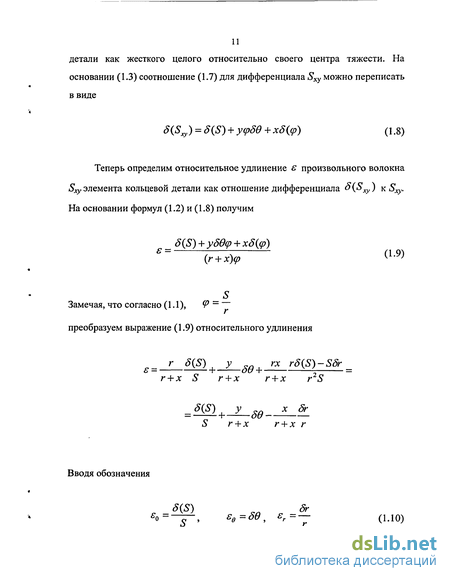 11

детали как жесткого целого относительно своего центра тяжести. На основании (1.3) соотношение (1.7) для дифференциала $S_{xy}$ можно переписать в виде

$\delta(S_{xy}) = \delta(S) + y\varphi\delta\theta + x\delta(\varphi)$ (1.8)

Теперь определим относительное удлинение $\varepsilon$ произвольного волокна $S_{xy}$ элемента кольцевой детали как отношение дифференциала $\delta(S_{xy})$ к $S_{xy}$. На основании формул (1.2) и (1.8) получим

$\varepsilon = \frac{\delta(S) + y\delta\theta\varphi + x\delta(\varphi)}{(r+x)\varphi}$ (1.9)

Замечая, что согласно (1.1), $\varphi = \frac{S}{r}$

преобразуем выражение (1.9) относительного удлинения

$\varepsilon = \frac{r}{r+x}\frac{\delta(S)}{S} + \frac{y}{r+x}\delta\theta + \frac{rx}{r+x}\frac{r\delta(S) - S\delta r}{r^2 S} =$

$= \frac{\delta(S)}{S} + \frac{y}{r+x}\delta\theta - \frac{x}{r+x}\frac{\delta r}{r}$

Вводя обозначения

$\varepsilon_0 = \frac{\delta(S)}{S}$, $\varepsilon_\theta = \delta\theta$, $\varepsilon_r = \frac{\delta r}{r}$ (1.10)

dsLib.net
библиотека диссертаций